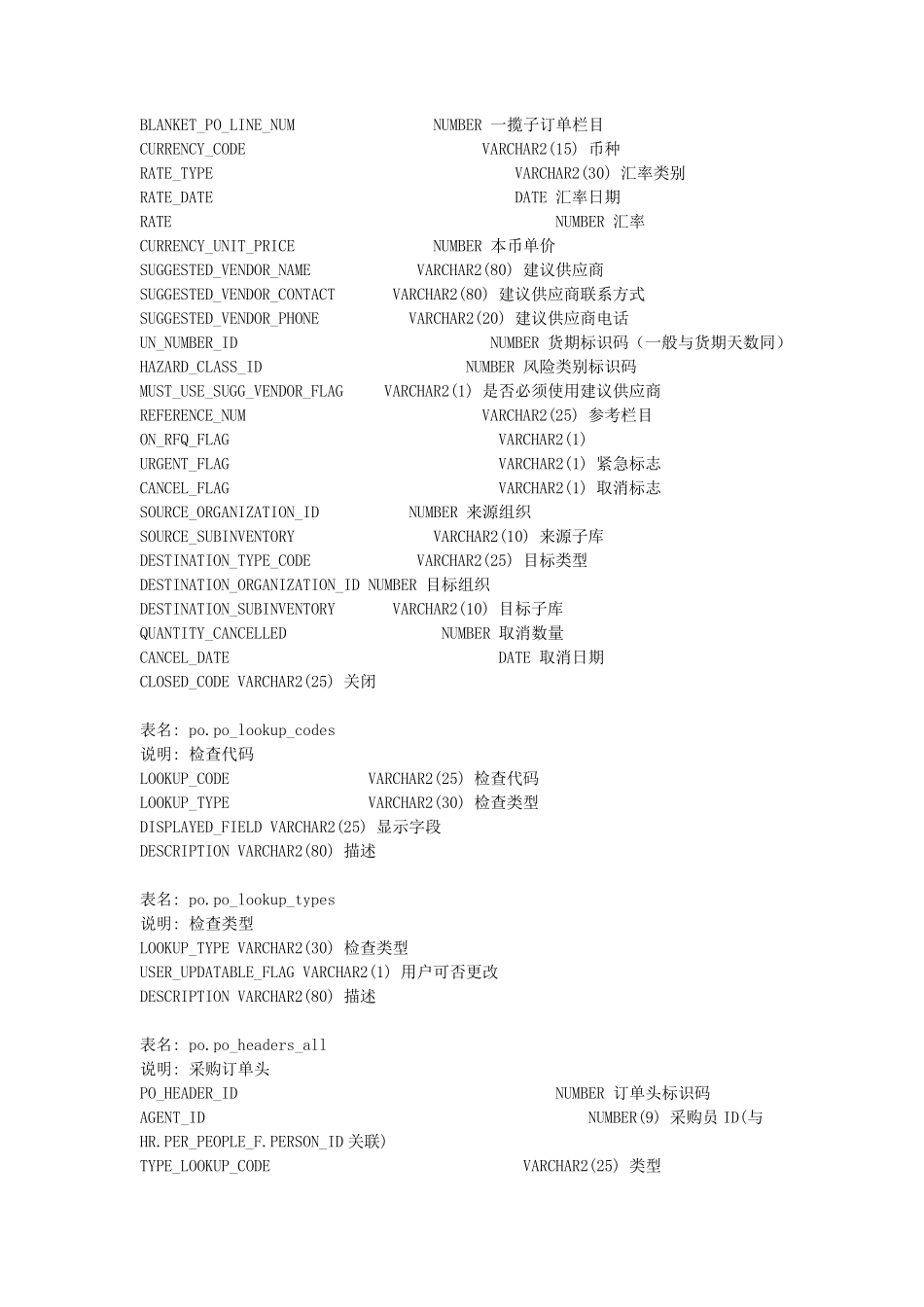 BLANKET_PO_LINE_NUM NUMBER 一揽子订单栏目
CURRENCY_CODE VARCHAR2(15) 币种
RATE_TYPE VARCHAR2(30) 汇率类别
RATE_DATE DATE 汇率日期
RATE NUMBER 汇率
CURRENCY_UNIT_PRICE NUMBER 本币单价
SUGGESTED_VENDOR_NAME VARCHAR2(80) 建议供应商
SUGGESTED_VENDOR_CONTACT VARCHAR2(80) 建议供应商联系方式
SUGGESTED_VENDOR_PHONE VARCHAR2(20) 建议供应商电话
UN_NUMBER_ID NUMBER 货期标识码（一般与货期天数同）
HAZARD_CLASS_ID NUMBER 风险类别标识码
MUST_USE_SUGG_VENDOR_FLAG VARCHAR2(1) 是否必须使用建议供应商
REFERENCE_NUM VARCHAR2(25) 参考栏目
ON_RFQ_FLAG VARCHAR2(1)
URGENT_FLAG VARCHAR2(1) 紧急标志
CANCEL_FLAG VARCHAR2(1) 取消标志
SOURCE_ORGANIZATION_ID NUMBER 来源组织
SOURCE_SUBINVENTORY VARCHAR2(10) 来源子库
DESTINATION_TYPE_CODE VARCHAR2(25) 目标类型
DESTINATION_ORGANIZATION_ID NUMBER 目标组织
DESTINATION_SUBINVENTORY VARCHAR2(10) 目标子库
QUANTITY_CANCELLED NUMBER 取消数量
CANCEL_DATE DATE 取消日期
CLOSED_CODE VARCHAR2(25) 关闭

表名: po.po_lookup_codes
说明: 检查代码
LOOKUP_CODE VARCHAR2(25) 检查代码
LOOKUP_TYPE VARCHAR2(30) 检查类型
DISPLAYED_FIELD VARCHAR2(25) 显示字段
DESCRIPTION VARCHAR2(80) 描述

表名: po.po_lookup_types
说明: 检查类型
LOOKUP_TYPE VARCHAR2(30) 检查类型
USER_UPDATABLE_FLAG VARCHAR2(1) 用户可否更改
DESCRIPTION VARCHAR2(80) 描述

表名: po.po_headers_all
说明: 采购订单头
PO_HEADER_ID NUMBER 订单头标识码
AGENT_ID NUMBER(9) 采购员 ID(与 HR.PER_PEOPLE_F.PERSON_ID 关联)
TYPE_LOOKUP_CODE VARCHAR2(25) 类型